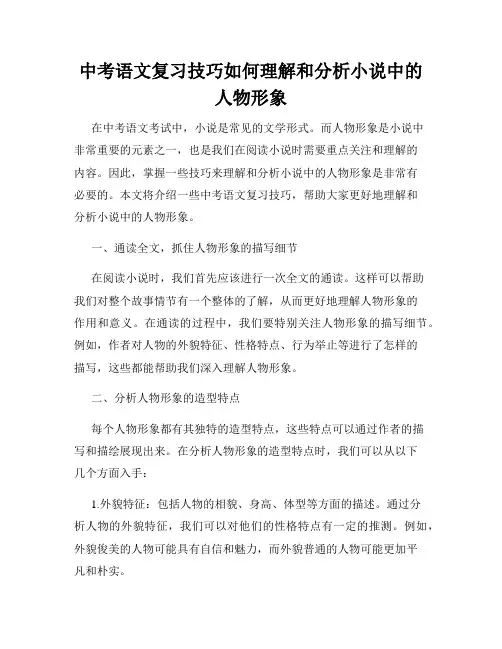 中考语文复习技巧如何理解和分析小说中的人物形象

在中考语文考试中，小说是常见的文学形式。而人物形象是小说中非常重要的元素之一，也是我们在阅读小说时需要重点关注和理解的内容。因此，掌握一些技巧来理解和分析小说中的人物形象是非常有必要的。本文将介绍一些中考语文复习技巧，帮助大家更好地理解和分析小说中的人物形象。

一、通读全文，抓住人物形象的描写细节

在阅读小说时，我们首先应该进行一次全文的通读。这样可以帮助我们对整个故事情节有一个整体的了解，从而更好地理解人物形象的作用和意义。在通读的过程中，我们要特别关注人物形象的描写细节。例如，作者对人物的外貌特征、性格特点、行为举止等进行了怎样的描写，这些都能帮助我们深入理解人物形象。

二、分析人物形象的造型特点

每个人物形象都有其独特的造型特点，这些特点可以通过作者的描写和描绘展现出来。在分析人物形象的造型特点时，我们可以从以下几个方面入手：

1.外貌特征：包括人物的相貌、身高、体型等方面的描述。通过分析人物的外貌特征，我们可以对他们的性格特点有一定的推测。例如，外貌俊美的人物可能具有自信和魅力，而外貌普通的人物可能更加平凡和朴实。